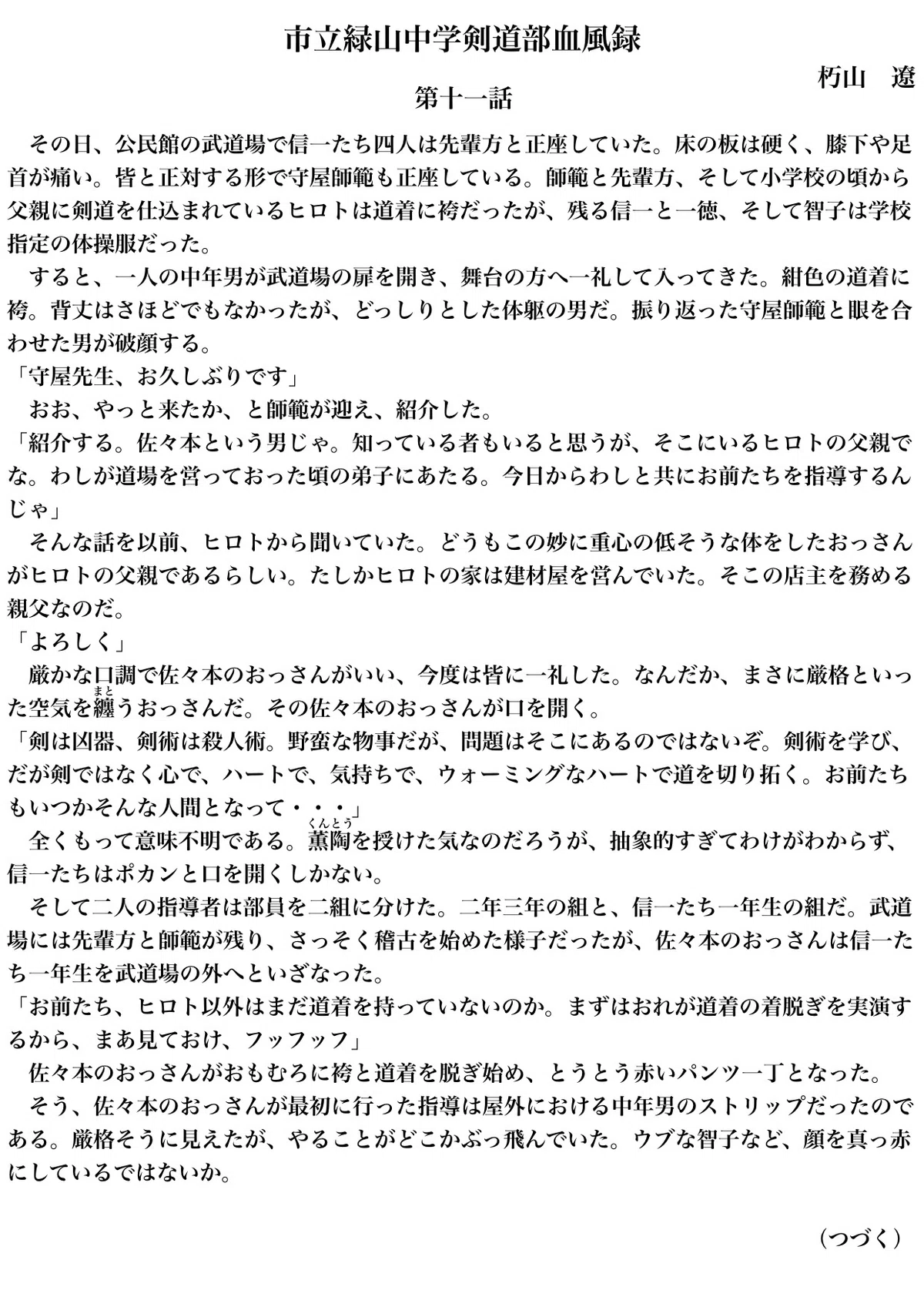 市立緑山中学剣道部血風録

朽山　遼

第十一話

その日、公民館の武道場で信一たち四人は先輩方と正座していた。床の板は硬く、膝下や足首が痛い。皆と正対する形で守屋師範も正座している。師範と先輩方、そして小学校の頃から父親に剣道を仕込まれているヒロトは道着に袴だったが、残る信一と一徳、そして智子は学校指定の体操服だった。

すると、一人の中年男が武道場の扉を開き、舞台の方へ一礼して入ってきた。紺色の道着に袴。背丈はさほどでもなかったが、どっしりとした体躯の男だ。振り返った守屋師範と眼を合わせた男が破顔する。

「守屋先生、お久しぶりです」

おお、やっと来たか、と師範が迎え、紹介した。

「紹介する。佐々本という男じゃ。知っている者もいると思うが、そこにいるヒロトの父親でな。わしが道場を営っておった頃の弟子にあたる。今日からわしと共にお前たちを指導するんじゃ」

そんな話を以前、ヒロトから聞いていた。どうもこの妙に重心の低そうな体をしたおっさんがヒロトの父親であるらしい。たしかヒロトの家は建材屋を営んでいた。そこの店主を務める親父なのだ。

「よろしく」

厳かな口調で佐々本のおっさんがいい、今度は皆に一礼した。なんだか、まさに厳格といった空気を纏(まと)うおっさんだ。その佐々本のおっさんが口を開く。

「剣は凶器、剣術は殺人術。野蛮な物事だが、問題はそこにあるのではないぞ。剣術を学び、だが剣ではなく心で、ハートで、気持ちで、ウォーミングなハートで道を切り拓く。お前たちもいつかそんな人間となって・・・」

全くもって意味不明である。薫陶(くんとう)を授けた気なのだろうが、抽象的すぎてわけがわからず、信一たちはポカンと口を開くしかない。

そして二人の指導者は部員を二組に分けた。二年三年の組と、信一たち一年生の組だ。武道場には先輩方と師範が残り、さっそく稽古を始めた様子だったが、佐々本のおっさんは信一たち一年生を武道場の外へといざなった。

「お前たち、ヒロト以外はまだ道着を持っていないのか。まずはおれが道着の着脱ぎを実演するから、まあ見ておけ、フッフッフ」

佐々本のおっさんがおもむろに袴と道着を脱ぎ始め、とうとう赤いパンツ一丁となった。

そう、佐々本のおっさんが最初に行った指導は屋外における中年男のストリップだったのである。厳格そうに見えたが、やることがどこかぶっ飛んでいた。ウブな智子など、顔を真っ赤にしているではないか。

（つづく）